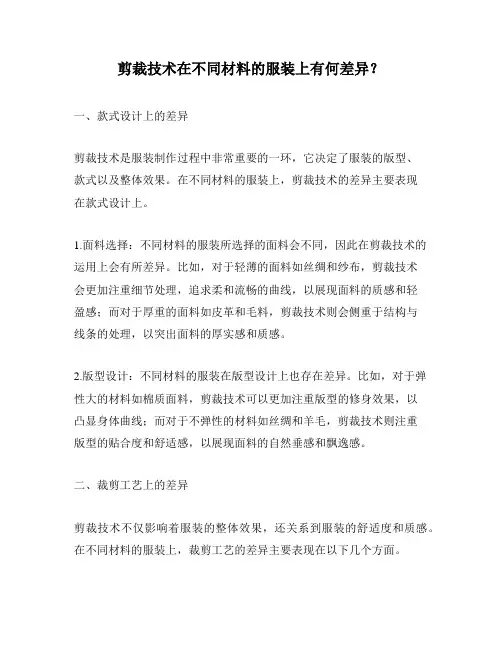 剪裁技术在不同材料的服装上有何差异？

一、款式设计上的差异

剪裁技术是服装制作过程中非常重要的一环，它决定了服装的版型、款式以及整体效果。在不同材料的服装上，剪裁技术的差异主要表现在款式设计上。

1.面料选择：不同材料的服装所选择的面料会不同，因此在剪裁技术的运用上会有所差异。比如，对于轻薄的面料如丝绸和纱布，剪裁技术会更加注重细节处理，追求柔和流畅的曲线，以展现面料的质感和轻盈感；而对于厚重的面料如皮革和毛料，剪裁技术则会侧重于结构与线条的处理，以突出面料的厚实感和质感。

2.版型设计：不同材料的服装在版型设计上也存在差异。比如，对于弹性大的材料如棉质面料，剪裁技术可以更加注重版型的修身效果，以凸显身体曲线；而对于不弹性的材料如丝绸和羊毛，剪裁技术则注重版型的贴合度和舒适感，以展现面料的自然垂感和飘逸感。

二、裁剪工艺上的差异

剪裁技术不仅影响着服装的整体效果，还关系到服装的舒适度和质感。在不同材料的服装上，裁剪工艺的差异主要表现在以下几个方面。